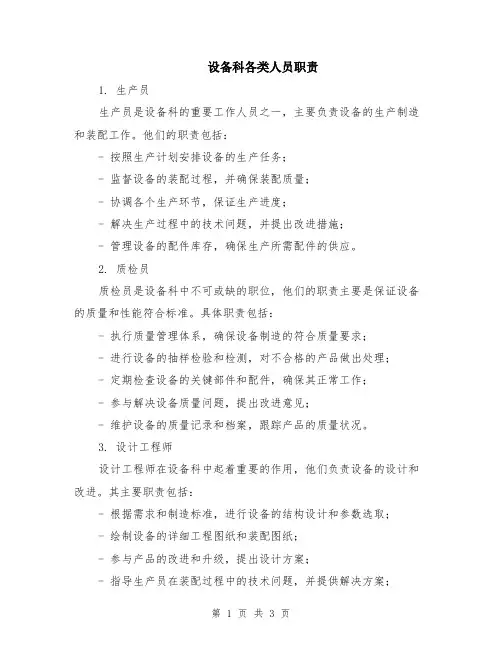 设备科各类人员职责

1. 生产员

生产员是设备科的重要工作人员之一，主要负责设备的生产制造和装配工作。他们的职责包括：

- 按照生产计划安排设备的生产任务；

- 监督设备的装配过程，并确保装配质量；

- 协调各个生产环节，保证生产进度；

- 解决生产过程中的技术问题，并提出改进措施；

- 管理设备的配件库存，确保生产所需配件的供应。

2. 质检员

质检员是设备科中不可或缺的职位，他们的职责主要是保证设备的质量和性能符合标准。具体职责包括：

- 执行质量管理体系，确保设备制造的符合质量要求；

- 进行设备的抽样检验和检测，对不合格的产品做出处理；

- 定期检查设备的关键部件和配件，确保其正常工作；

- 参与解决设备质量问题，提出改进意见；

- 维护设备的质量记录和档案，跟踪产品的质量状况。

3. 设计工程师

设计工程师在设备科中起着重要的作用，他们负责设备的设计和改进。其主要职责包括：

- 根据需求和制造标准，进行设备的结构设计和参数选取；

- 绘制设备的详细工程图纸和装配图纸；

- 参与产品的改进和升级，提出设计方案；

- 指导生产员在装配过程中的技术问题，并提供解决方案；

第 1 页 共 3 页